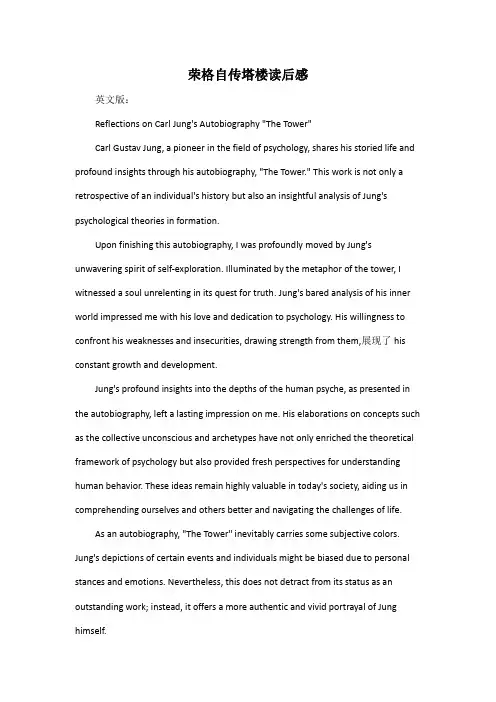 荣格自传塔楼读后感

英文版：

Reflections on Carl Jung's Autobiography "The Tower"

Carl Gustav Jung, a pioneer in the field of psychology, shares his storied life and profound insights through his autobiography, "The Tower." This work is not only a retrospective of an individual's history but also an insightful analysis of Jung's psychological theories in formation.

Upon finishing this autobiography, I was profoundly moved by Jung's unwavering spirit of self-exploration. Illuminated by the metaphor of the tower, I witnessed a soul unrelenting in its quest for truth. Jung's bared analysis of his inner world impressed me with his love and dedication to psychology. His willingness to confront his weaknesses and insecurities, drawing strength from them,展现了 his constant growth and development.

Jung's profound insights into the depths of the human psyche, as presented in the autobiography, left a lasting impression on me. His elaborations on concepts such as the collective unconscious and archetypes have not only enriched the theoretical framework of psychology but also provided fresh perspectives for understanding human behavior. These ideas remain highly valuable in today's society, aiding us in comprehending ourselves and others better and navigating the challenges of life.

As an autobiography, "The Tower" inevitably carries some subjective colors. Jung's depictions of certain events and individuals might be biased due to personal stances and emotions. Nevertheless, this does not detract from its status as an outstanding work; instead, it offers a more authentic and vivid portrayal of Jung himself.